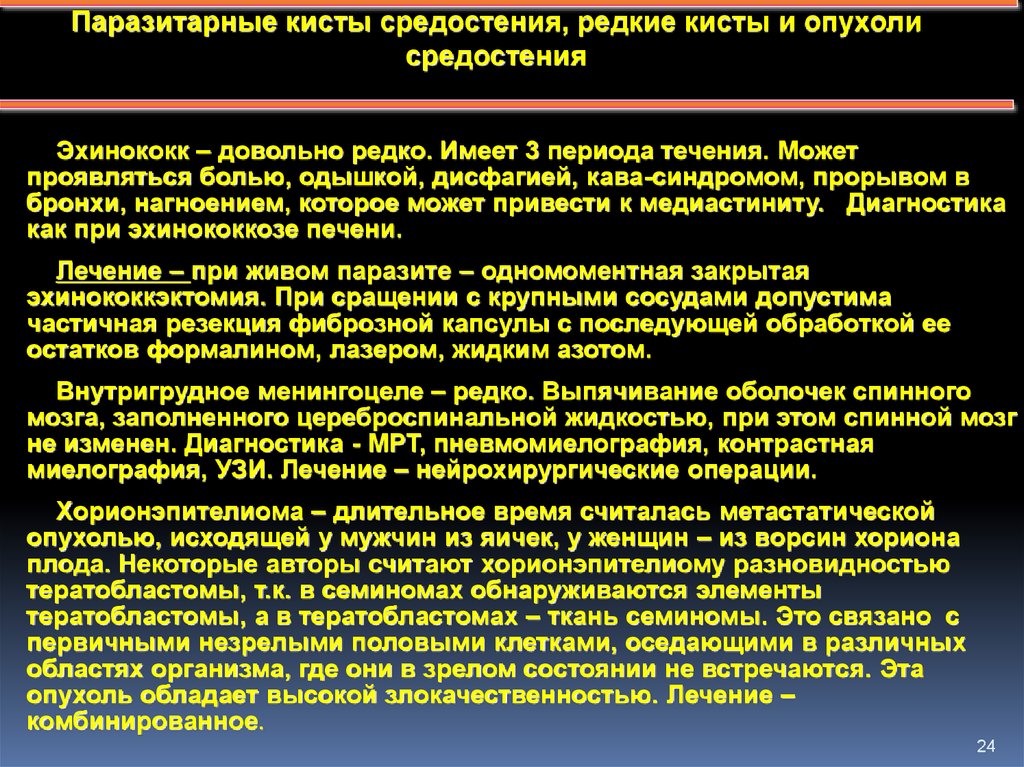 Паразитарные кисты средостения, редкие кисты и опухоли средостения

Эхинококк – довольно редко. Имеет 3 периода течения. Может проявляться болью, одышкой, дисфагией, кава-синдромом, прорывом в бронхи, нагноением, которое может привести к медиастиниту. Диагностика как при эхинококкозе печени.

Лечение – при живом паразите – одномоментная закрытая эхинококкэктомия. При сращении с крупными сосудами допустима частичная резекция фиброзной капсулы с последующей обработкой ее остатков формалином, лазером, жидким азотом.

Внутригрудное менингоцеле – редко. Выпячивание оболочек спинного мозга, заполненного цереброспинальной жидкостью, при этом спинной мозг не изменен. Диагностика - МРТ, пневмомиелография, контрастная миелография, УЗИ. Лечение – нейрохирургические операции.

Хорионэпителиома – длительное время считалась метастатической опухолью, исходящей у мужчин из яичек, у женщин – из ворсин хориона плода. Некоторые авторы считают хорионэпителиому разновидностью тератобластомы, т.к. в семиномах обнаруживаются элементы тератобластомы, а в тератобластомах – ткань семиномы. Это связано с первичными незрелыми половыми клетками, оседающими в различных областях организма, где они в зрелом состоянии не встречаются. Эта опухоль обладает высокой злокачественностью. Лечение – комбинированное.

24